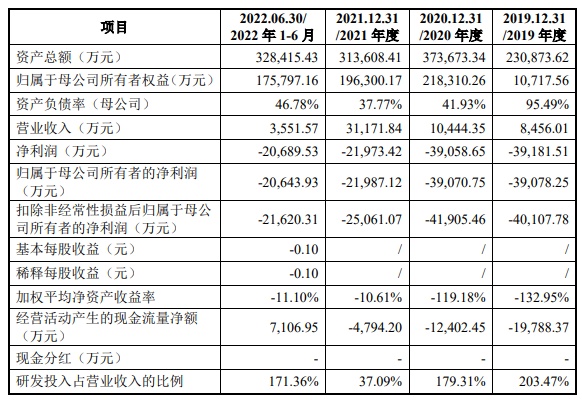 | 项目 | 2022.06.30/ 2022 年 1-6 月 | 2021.12.31 /2021 年度 | 2020.12.31 /2020 年度 | 2019.12.31 /2019 年度 |
|---|---|---|---|---|
| 资产总额（万元） | 328,415.43 | 313,608.41 | 373,673.34 | 230,873.62 |
| 归属于母公司所有者权益（万元） | 175,797.16 | 196,300.17 | 218,310.26 | 10,717.56 |
| 资产负债率（母公司） | 46.78% | 37.77% | 41.93% | 95.49% |
| 营业收入（万元） | 3,551.57 | 31,171.84 | 10,444.35 | 8,456.01 |
| 净利润（万元） | -20,689.53 | -21,973.42 | -39,058.65 | -39,181.51 |
| 归属于母公司所有者的净利润（万元） | -20,643.93 | -21,987.12 | -39,070.75 | -39,078.25 |
| 扣除非经常性损益后归属于母公司所有者的净利润（万元） | -21,620.31 | -25,061.07 | -41,905.46 | -40,107.78 |
| 基本每股收益（元） | -0.10 | / | / | / |
| 稀释每股收益（元） | -0.10 | / | / | / |
| 加权平均净资产收益率 | -11.10% | -10.61% | -119.18% | -132.95% |
| 经营活动产生的现金流量净额（万元） | 7,106.95 | -4,794.20 | -12,402.45 | -19,788.37 |
| 现金分红（万元） | - | - | - | - |
| 研发投入占营业收入的比例 | 171.36% | 37.09% | 179.31% | 203.47% |